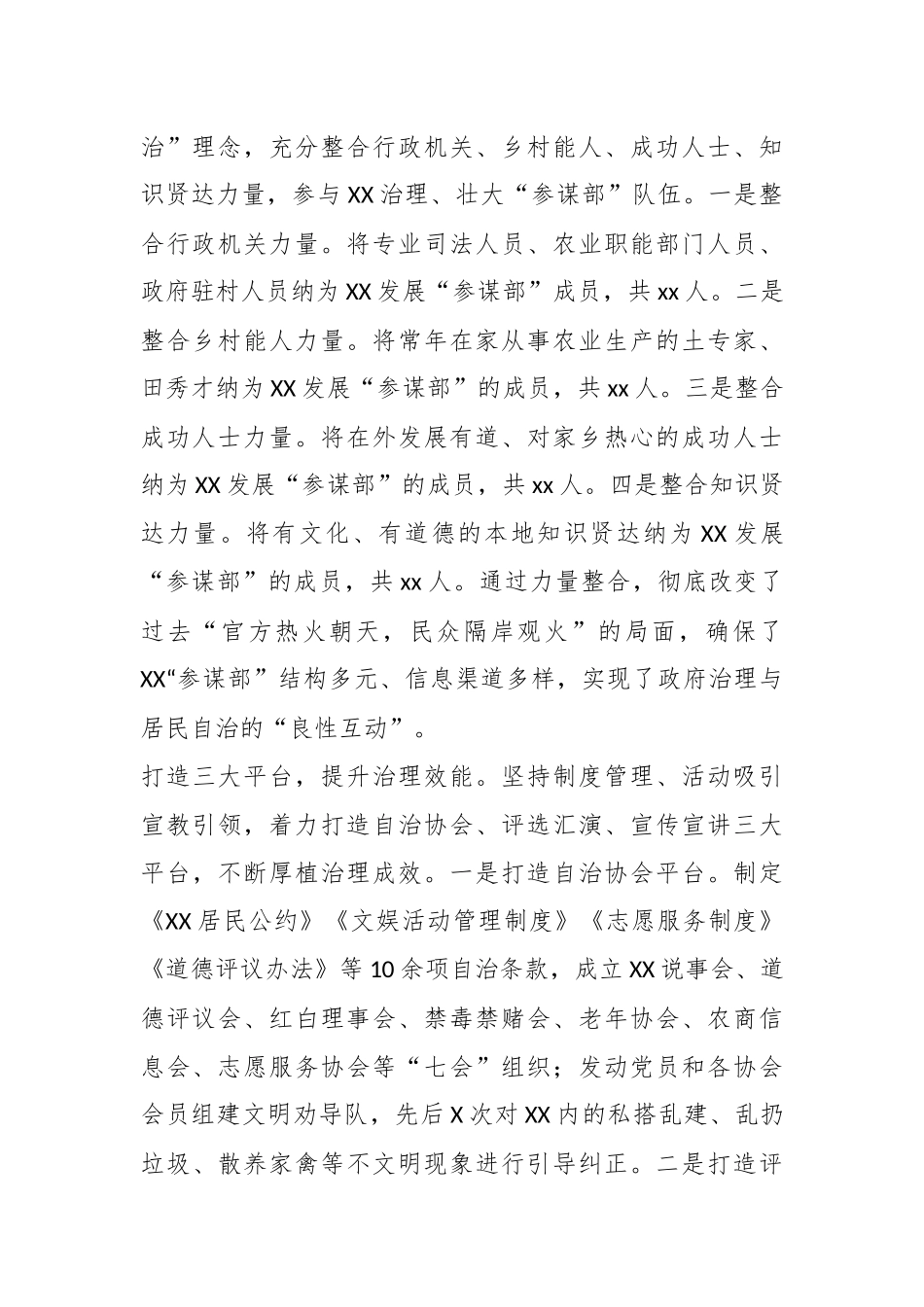 治”理念，充分整合行政机关、乡村能人、成功人士、知识贤达力量，参与XX治理、壮大“参谋部”队伍。一是整合行政机关力量。将专业司法人员、农业职能部门人员、政府驻村人员纳为XX发展“参谋部”成员，共xx人。二是整合乡村能人力量。将常年在家从事农业生产的土专家、田秀才纳为XX发展“参谋部”的成员，共xx人。三是整合成功人士力量。将在外发展有道、对家乡热心的成功人士纳为XX发展“参谋部”的成员，共xx人。四是整合知识贤达力量。将有文化、有道德的本地知识贤达纳为XX发展“参谋部”的成员，共xx人。通过力量整合，彻底改变了过去“官方热火朝天，民众隔岸观火”的局面，确保了XX“参谋部”结构多元、信息渠道多样，实现了政府治理与居民自治的“良性互动”。

打造三大平台，提升治理效能。坚持制度管理、活动吸引宣教引领，着力打造自治协会、评选汇演、宣传宣讲三大平台，不断厚植治理成效。一是打造自治协会平台。制定《XX居民公约》《文娱活动管理制度》《志愿服务制度》《道德评议办法》等10余项自治条款，成立XX说事会、道德评议会、红白理事会、禁毒禁赌会、老年协会、农商信息会、志愿服务协会等“七会”组织；发动党员和各协会会员组建文明劝导队，先后X次对XX内的私搭乱建、乱扔垃圾、散养家禽等不文明现象进行引导纠正。二是打造评